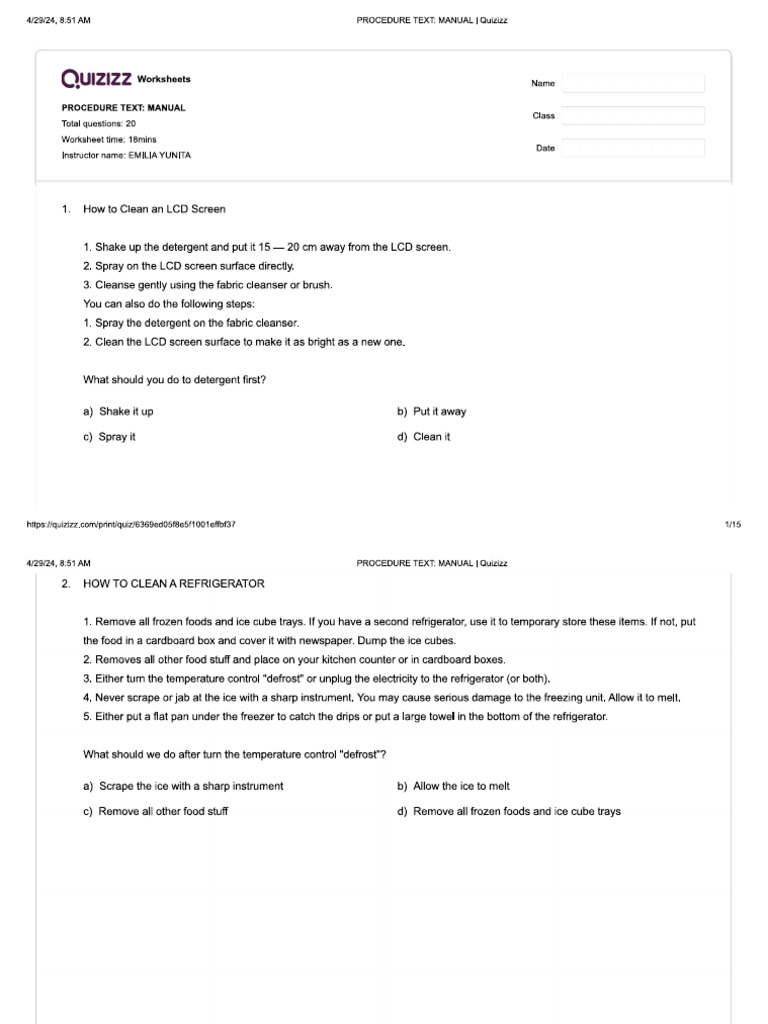 4/29/24, 8:51 AM PROCEDURE TEXT: MANUAL | Quizizz

QUIZIZZ Worksheets

PROCEDURE TEXT: MANUAL
Total questions: 20
Worksheet time: 18mins
Instructor name: EMILIA YUNITA

Name

Class

Date

1. How to Clean an LCD Screen

1. Shake up the detergent and put it 15 — 20 cm away from the LCD screen.
2. Spray on the LCD screen surface directly.
3. Cleanse gently using the fabric cleanser or brush.
You can also do the following steps:
1. Spray the detergent on the fabric cleanser.
2. Clean the LCD screen surface to make it as bright as a new one.

What should you do to detergent first?

a) Shake it up
b) Put it away
c) Spray it
d) Clean it

https://quizizz.com/print/quiz/6369ed05f8e5f1001effbf37 1/15

4/29/24, 8:51 AM PROCEDURE TEXT: MANUAL | Quizizz

2. HOW TO CLEAN A REFRIGERATOR

1. Remove all frozen foods and ice cube trays. If you have a second refrigerator, use it to temporary store these items. If not, put the food in a cardboard box and cover it with newspaper. Dump the ice cubes.
2. Removes all other food stuff and place on your kitchen counter or in cardboard boxes.
3. Either turn the temperature control "defrost" or unplug the electricity to the refrigerator (or both).
4. Never scrape or jab at the ice with a sharp instrument. You may cause serious damage to the freezing unit. Allow it to melt.
5. Either put a flat pan under the freezer to catch the drips or put a large towel in the bottom of the refrigerator.

What should we do after turn the temperature control "defrost"?

a) Scrape the ice with a sharp instrument
b) Allow the ice to melt
c) Remove all other food stuff
d) Remove all frozen foods and ice cube trays